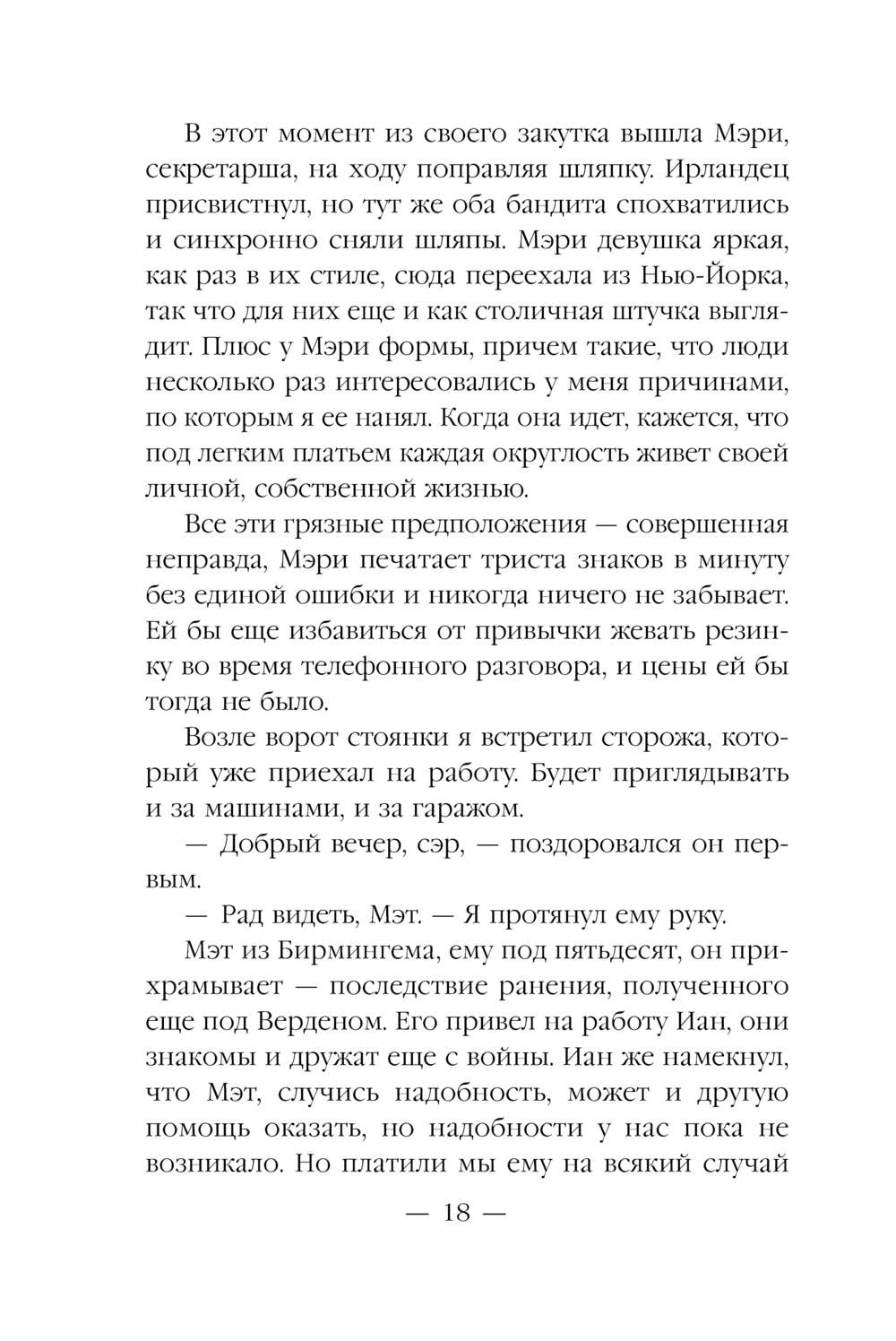 В этот момент из своего закутка вышла Мэри, секретарша, на ходу поправляя шляпку. Ирландец присвистнул, но тут же оба бандита спохватились и синхронно сняли шляпы. Мэри девушка яркая, как раз в их стиле, сюда переехала из Нью-Йорка, так что для них еще и как столичная штучка выглядит. Плюс у Мэри формы, причем такие, что люди несколько раз интересовались у меня причинами, по которым я ее нанял. Когда она идет, кажется, что под легким платьем каждая округлость живет своей личной, собственной жизнью.

Все эти грязные предположения — совершенная неправда, Мэри печатает триста знаков в минуту без единой ошибки и никогда ничего не забывает. Ей бы еще избавиться от привычки жевать резинку во время телефонного разговора, и цены ей бы тогда не было.

Возле ворот стоянки я встретил сторожа, который уже приехал на работу. Будет приглядывать и за машинами, и за гаражом.

— Добрый вечер, сэр, — поздоровался он первым.

— Рад видеть, Мэт. — Я протянул ему руку.

Мэт из Бирмингема, ему под пятьдесят, он прихрамывает — последствие ранения, полученного еще под Верденом. Его привел на работу Иан, они знакомы и дружат еще с войны. Иан же намекнул, что Мэт, случись надобность, может и другую помощь оказать, но надобности у нас пока не возникало. Но платили мы ему на всякий случай

— 18 —